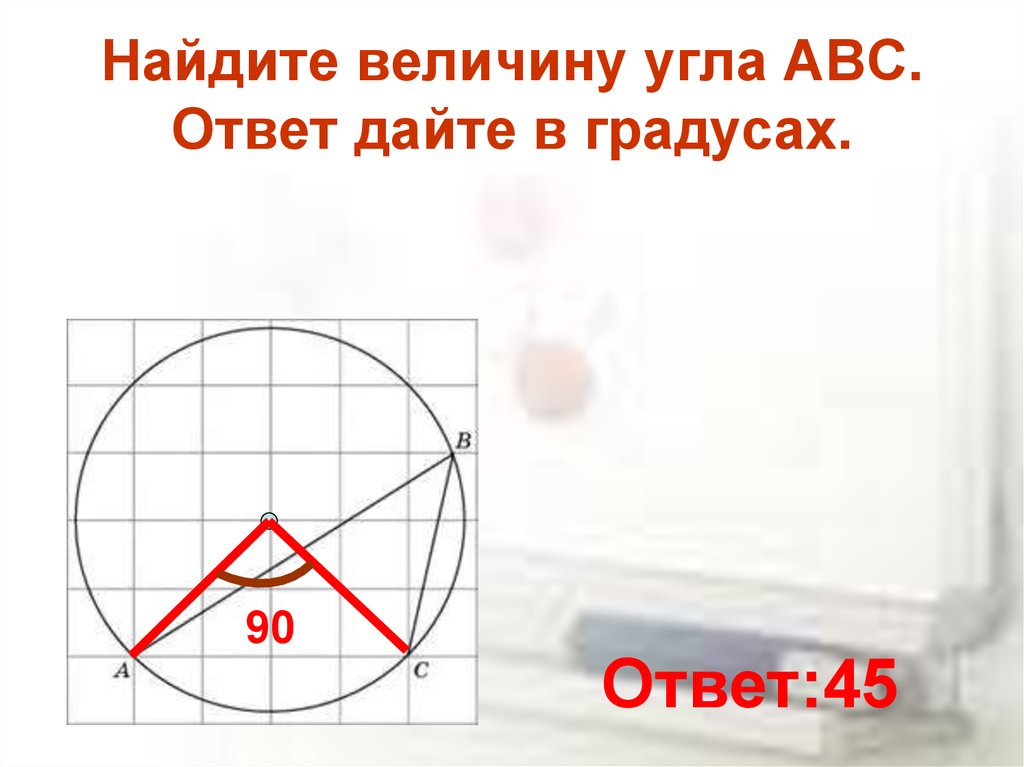 Найдите величину угла АВС. Ответ дайте в градусах.

B

90

A

C

Ответ:45